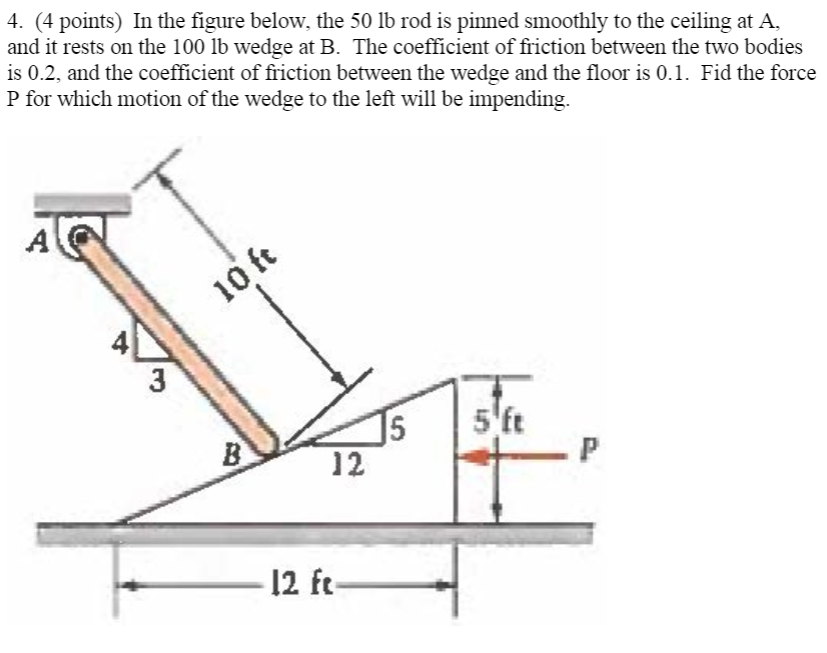 4. (4 points) In the figure below, the 50 lb rod is pinned smoothly to the ceiling at A, and it rests on the 100 lb wedge at B. The coefficient of friction between the two bodies is 0.2, and the coefficient of friction between the wedge and the floor is 0.1. Fid the force P for which motion of the wedge to the left will be impending.

A
10 ft
4
3
B
5
12
5 ft
P
12 ft